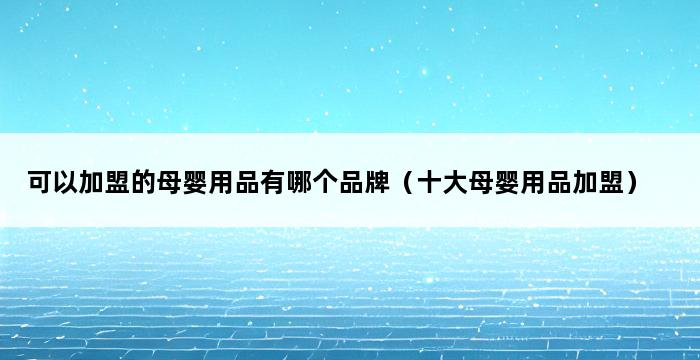 可以加盟的母婴用品有哪个品牌（十大母婴用品加盟）